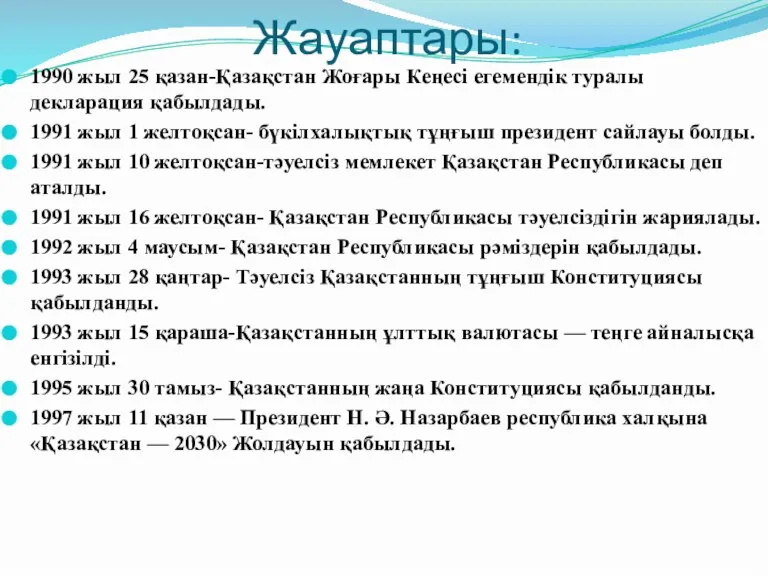 Жауаптары:

1990 жыл 25 қазан-Қазақстан Жоғары Кеңесі егемендік туралы декларация қабылдады.

1991 жыл 1 желтоқсан- бүкілхалықтық тұңғыш президент сайлауы болды.

1991 жыл 10 желтоқсан-тәуелсіз мемлекет Қазақстан Республикасы деп аталды.

1991 жыл 16 желтоқсан- Қазақстан Республикасы тәуелсіздігін жариялады.

1992 жыл 4 маусым- Қазақстан Республикасы рәміздерін қабылдады.

1993 жыл 28 қаңтар- Тәуелсіз Қазақстанның тұңғыш Конституциясы қабылданды.

1993 жыл 15 қараша-Қазақстанның ұлттық валютасы — теңге айналысқа енгізілді.

1995 жыл 30 тамыз- Қазақстанның жаңа Конституциясы қабылданды.

1997 жыл 11 қазан — Президент Н. Ә. Назарбаев республика халқына «Қазақстан — 2030» Жолдауын қабылдады.